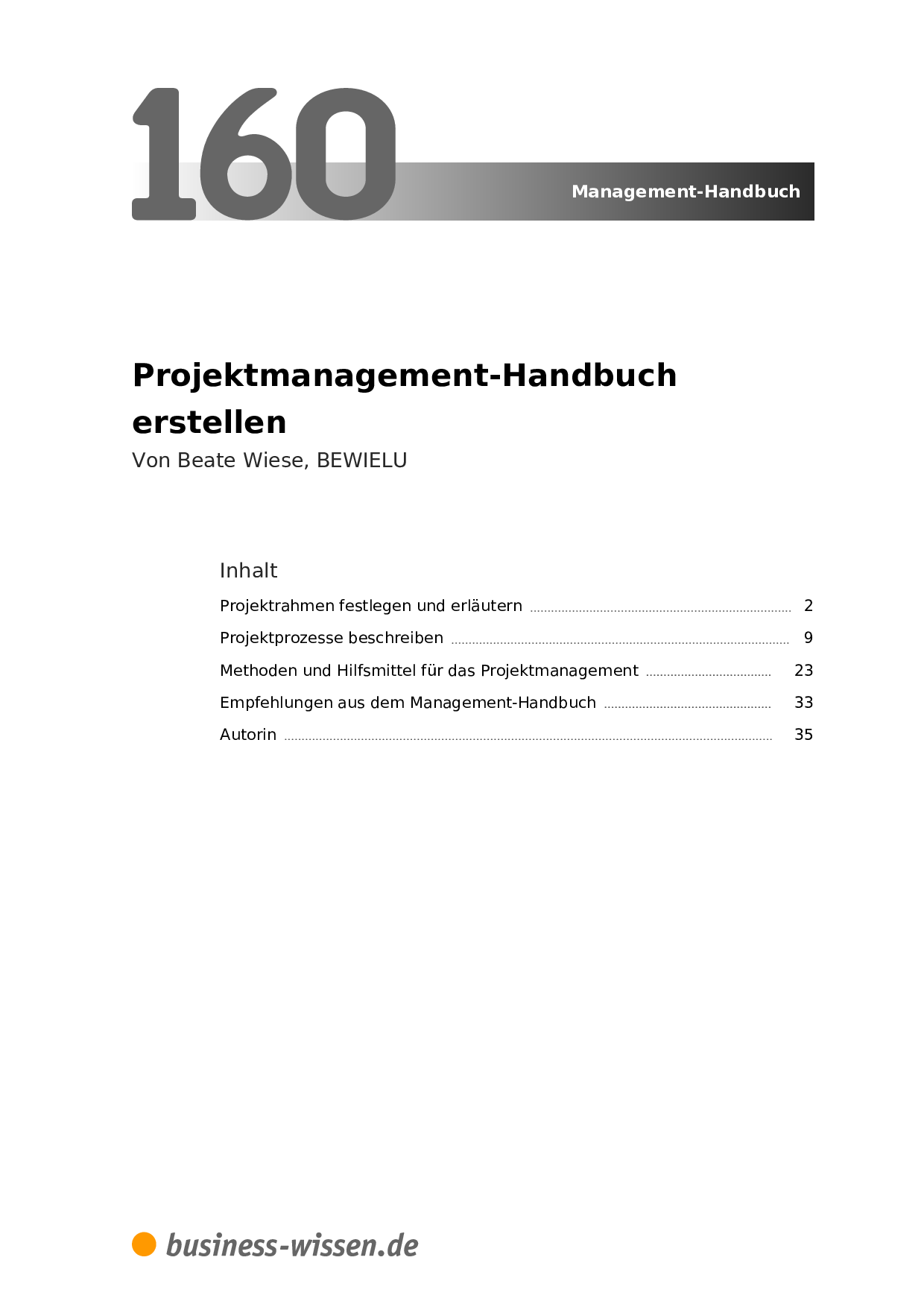 160

Management-Handbuch

Projektmanagement-Handbuch erstellen

Von Beate Wiese, BEWIELU

Inhalt

Projektrahmen festlegen und erläutern 2

Projektprozesse beschreiben 9

Methoden und Hilfsmittel für das Projektmanagement 23

Empfehlungen aus dem Management-Handbuch 33

Autorin 35

business-wissen.de